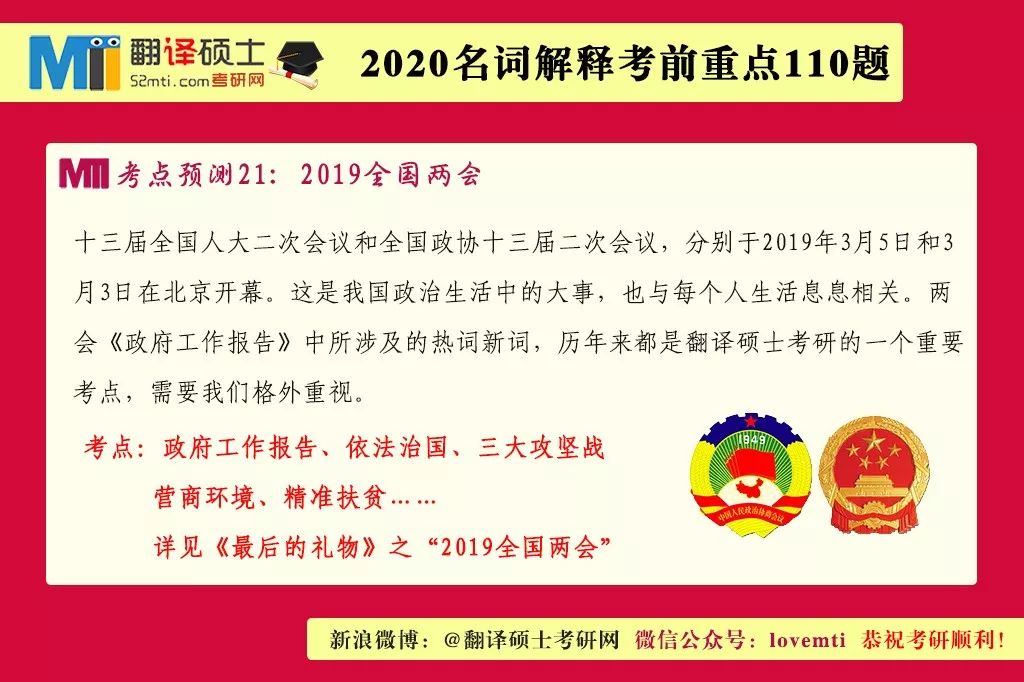 MTI 翻译硕士
52mti.com考研网

2020名词解释考前重点110题

MTI 考点预测21：2019全国两会

十三届全国人大二次会议和全国政协十三届二次会议，分别于2019年3月5日和3月3日在北京开幕。这是我国政治生活中的大事，也与每个人生活息息相关。两会《政府工作报告》中所涉及的热词新词，历年来都是翻译硕士考研的一个重要考点，需要我们格外重视。

考点：政府工作报告、依法治国、三大攻坚战
营商环境、精准扶贫……
详见《最后的礼物》之“2019全国两会”

1949
中国人民政治协商会议

新浪微博：@翻译硕士考研网 微信公众号：lovemti 恭祝考研顺利！